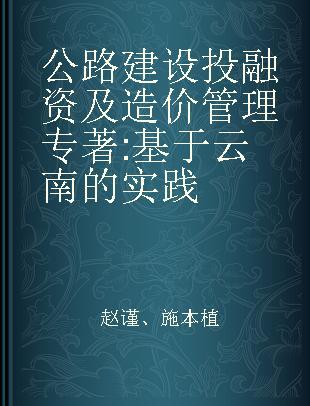 公路建设投融资及造价管理专著:基于云南的实践

赵谨、施本植